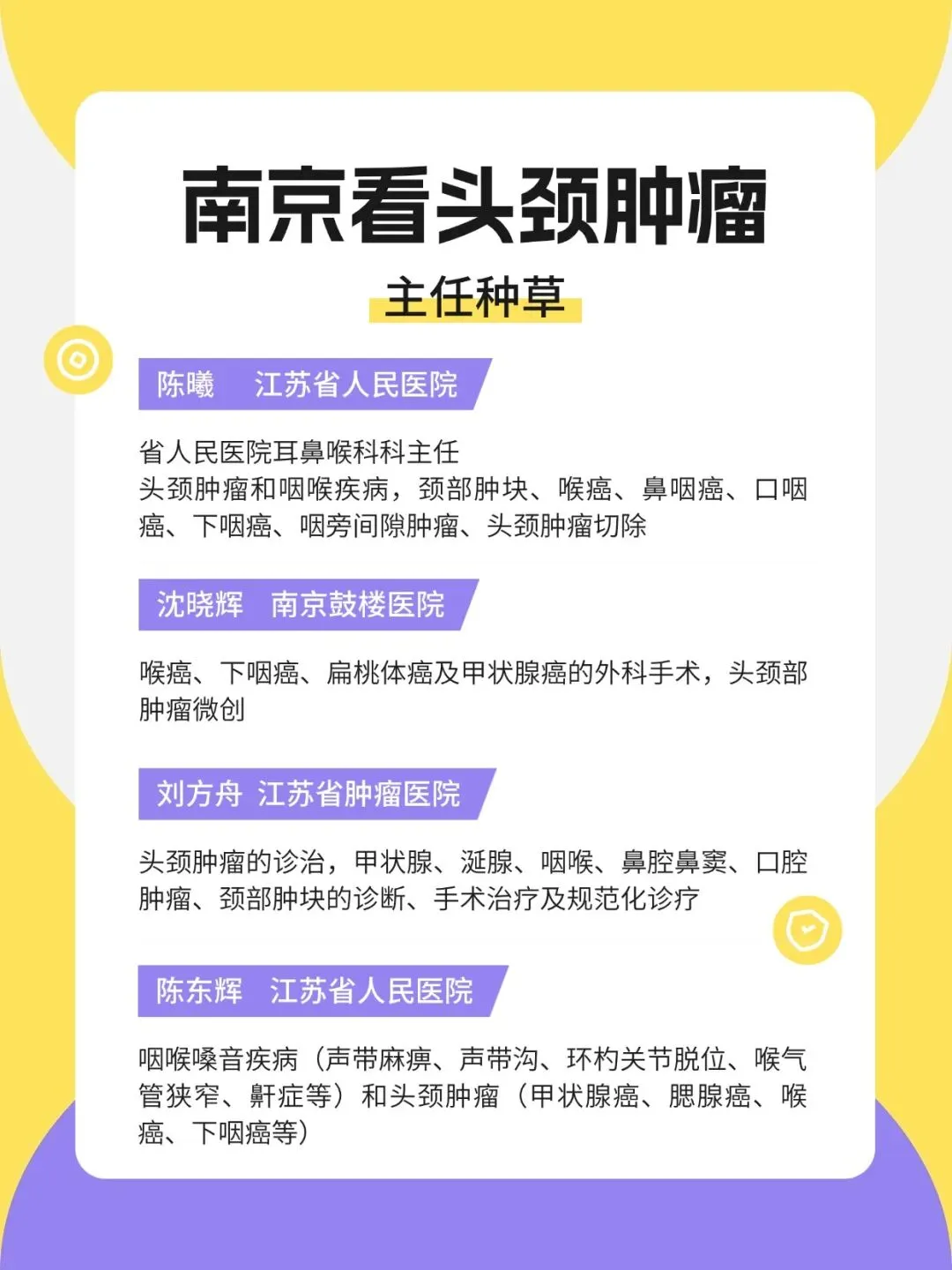 南京看头颈肿瘤

主任种草

陈曦　江苏省人民医院

省人民医院耳鼻喉科科主任

头颈肿瘤和咽喉疾病，颈部肿块、喉癌、鼻咽癌、口咽癌、下咽癌、咽旁间隙肿瘤、头颈肿瘤切除

沈晓辉　南京鼓楼医院

喉癌、下咽癌、扁桃体癌及甲状腺癌的外科手术，头颈部肿瘤微创

刘方舟 江苏省肿瘤医院

头颈肿瘤的诊治，甲状腺、涎腺、咽喉、鼻腔鼻窦、口腔肿瘤、颈部肿块的诊断、手术治疗及规范化诊疗

陈东辉　江苏省人民医院

咽喉嗓音疾病（声带麻痹、声带沟、环杓关节脱位、喉气管狭窄、鼾症等）和头颈肿瘤（甲状腺癌、腮腺癌、喉癌、下咽癌等）